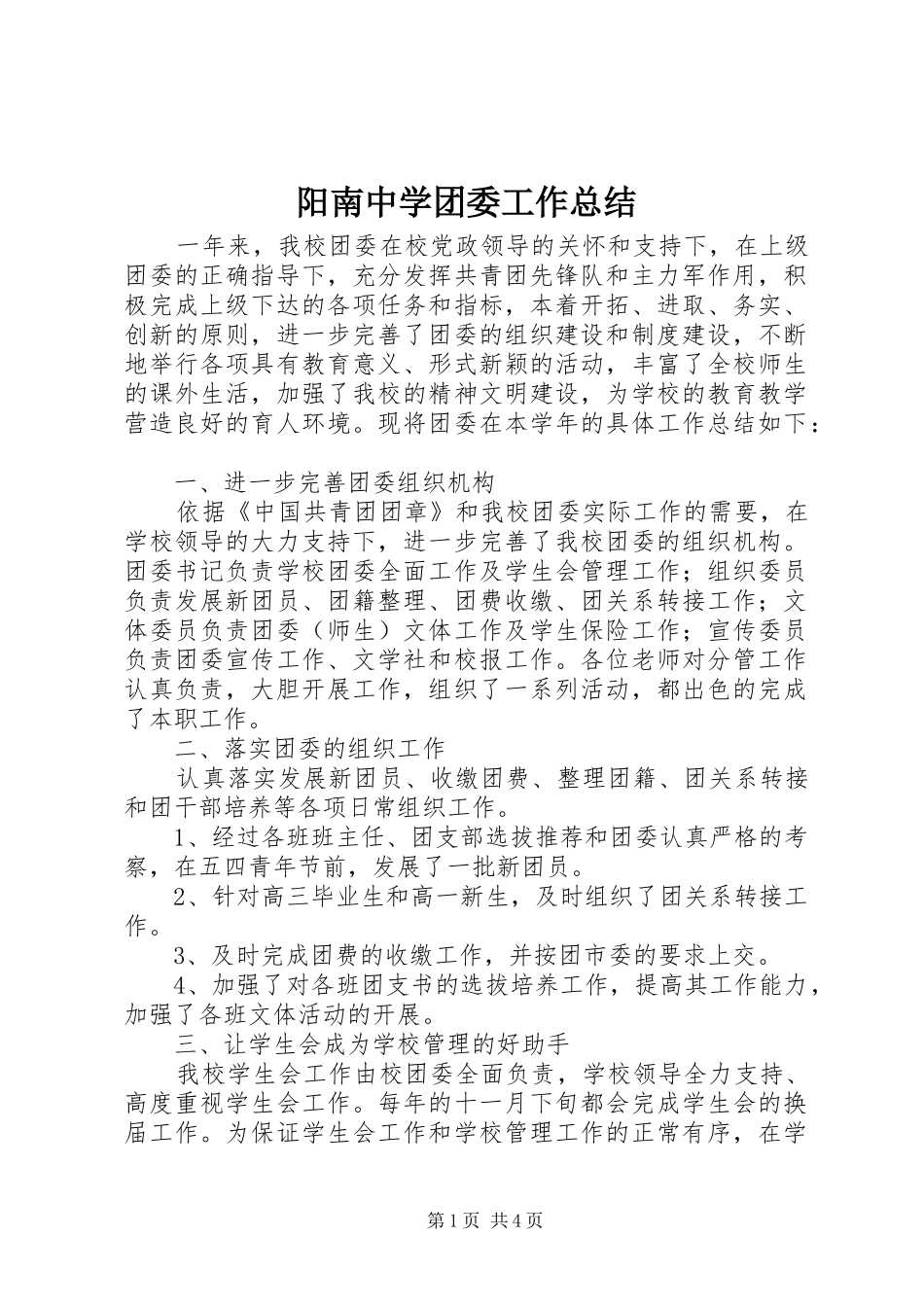 阳南中学团委工作总结

一年来，我校团委在校党政领导的关怀和支持下，在上级团委的正确指导下，充分发挥共青团先锋队和主力军作用，积极完成上级下达的各项任务和指标，本着开拓、进取、务实、创新的原则，进一步完善了团委的组织建设和制度建设，不断地举行各项具有教育意义、形式新颖的活动，丰富了全校师生的课外生活，加强了我校的精神文明建设，为学校的教育教学营造良好的育人环境。现将团委在本学年的具体工作总结如下：

一、进一步完善团委组织机构

依据《中国共青团团章》和我校团委实际工作的需要，在学校领导的大力支持下，进一步完善了我校团委的组织机构。团委书记负责学校团委全面工作及学生会管理工作；组织委员负责发展新团员、团籍整理、团费收缴、团关系转接工作；文体委员负责团委（师生）文体工作及学生保险工作；宣传委员负责团委宣传工作、文学社和校报工作。各位老师对分管工作认真负责，大胆开展工作，组织了一系列活动，都出色的完成了本职工作。

二、落实团委的组织工作

认真落实发展新团员、收缴团费、整理团籍、团关系转接和团干部培养等各项日常组织工作。

1、经过各班班主任、团支部选拔推荐和团委认真严格的考察，在五四青年节前，发展了一批新团员。

2、针对高三毕业生和高一新生，及时组织了团关系转接工作。

3、及时完成团费的收缴工作，并按团市委的要求上交。

4、加强了对各班团支书的选拔培养工作，提高其工作能力，加强了各班文体活动的开展。

三、让学生会成为学校管理的好助手

我校学生会工作由校团委全面负责，学校领导全力支持、高度重视学生会工作。每年的十一月下旬都会完成学生会的换届工作。为保证学生会工作和学校管理工作的正常有序，在学

第1页 共4页